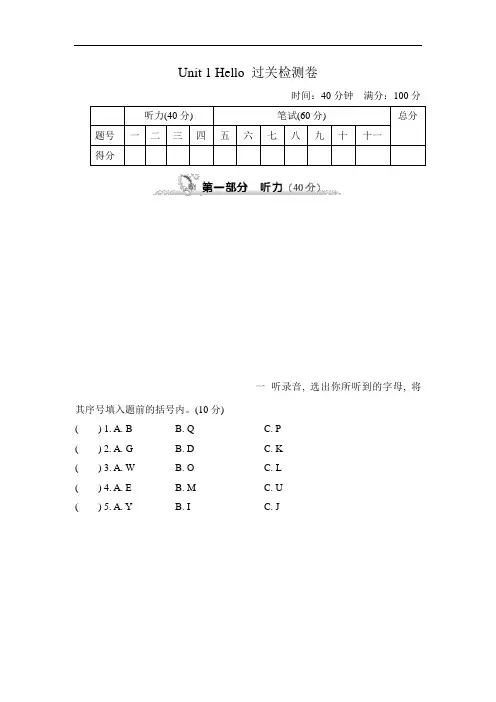 Unit 1 Hello 过关检测卷

时间：40 分钟　满分：100 分

|  | 听力(40 分) | | | | 笔试(60 分) | | | | | | | 总分 |
|---|---|---|---|---|---|---|---|---|---|---|---|---|
| 题号 | 一 | 二 | 三 | 四 | 五 | 六 | 七 | 八 | 九 | 十 | 十一 |  |
| 得分 |  |  |  |  |  |  |  |  |  |  |  |  |

第一部分　听力（40 分）

一 听录音, 选出你所听到的字母, 将其序号填入题前的括号内。(10 分)

(　) 1. A. B　B. Q　C. P

(　) 2. A. G　B. D　C. K

(　) 3. A. W　B. O　C. L

(　) 4. A. E　B. M　C. U

(　) 5. A. Y　B. I　C. J